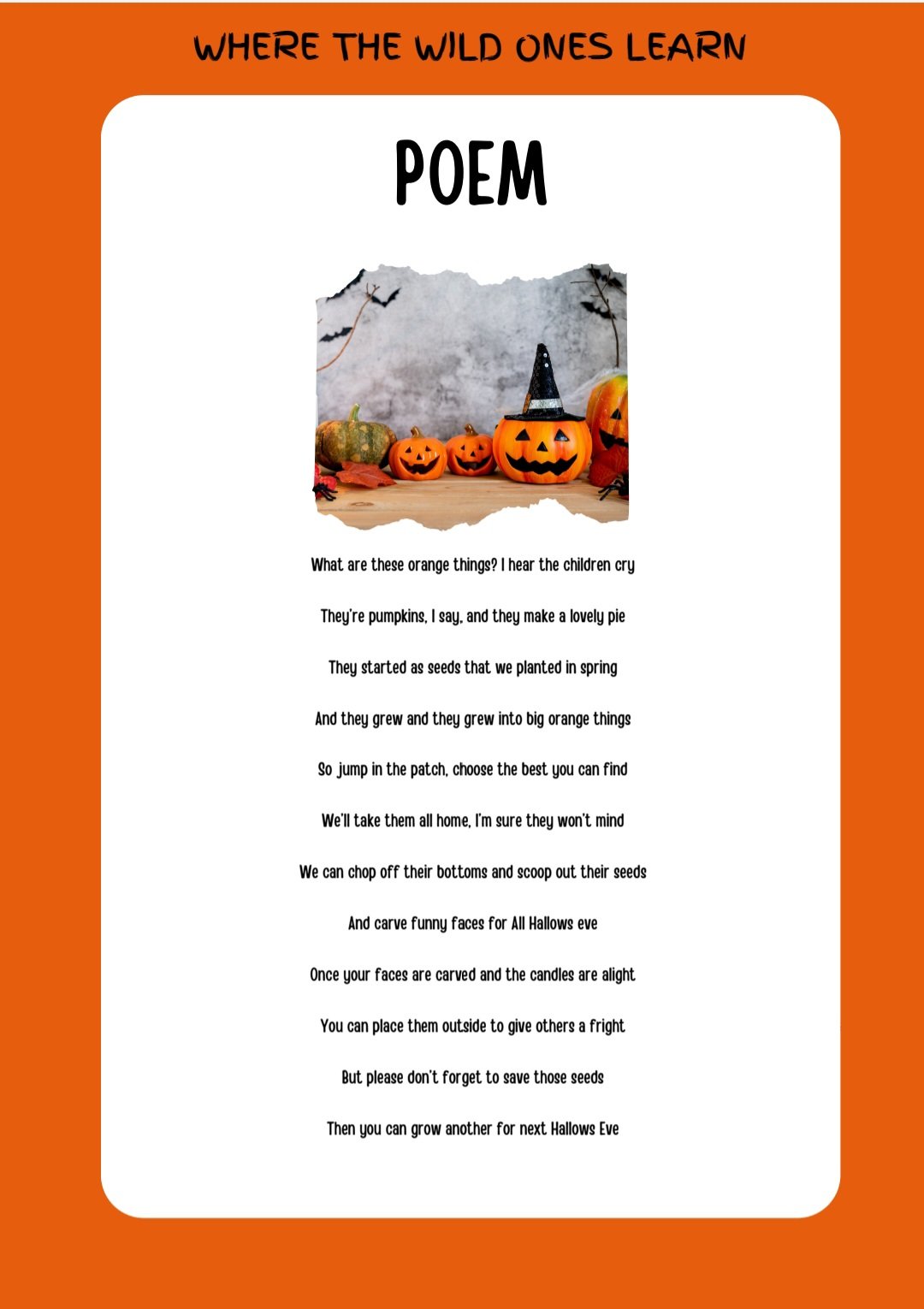 WHERE THE WILD ONES LEARN

POEM

What are these orange things? I hear the children cry

They're pumpkins, I say, and they make a lovely pie

They started as seeds that we planted in spring

And they grew and they grew into big orange things

So jump in the patch, choose the best you can find

We'll take them all home, I'm sure they won't mind

We can chop off their bottoms and scoop out their seeds

And carve funny faces for All Hallows eve

Once your faces are carved and the candles are alight

You can place them outside to give others a fright

But please don't forget to save those seeds

Then you can grow another for next Hallows Eve